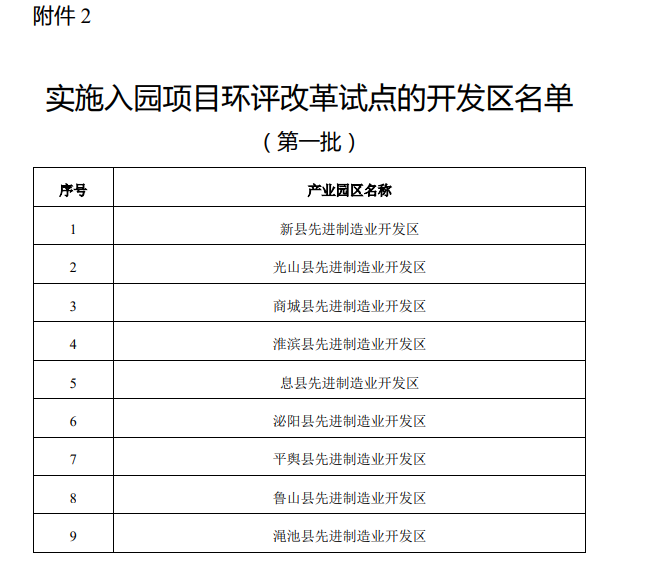 附件 2

实施入园项目环评改革试点的开发区名单

（第一批）

| 序号 | 产业园区名称 |
|---|---|
| 1 | 新县先进制造业开发区 |
| 2 | 光山县先进制造业开发区 |
| 3 | 商城县先进制造业开发区 |
| 4 | 淮滨县先进制造业开发区 |
| 5 | 息县先进制造业开发区 |
| 6 | 泌阳县先进制造业开发区 |
| 7 | 平舆县先进制造业开发区 |
| 8 | 鲁山县先进制造业开发区 |
| 9 | 渑池县先进制造业开发区 |